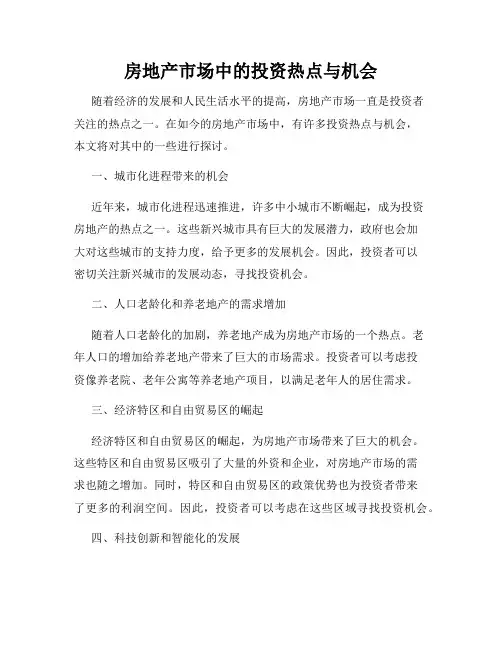 房地产市场中的投资热点与机会

随着经济的发展和人民生活水平的提高，房地产市场一直是投资者关注的热点之一。在如今的房地产市场中，有许多投资热点与机会，本文将对其中的一些进行探讨。

一、城市化进程带来的机会

近年来，城市化进程迅速推进，许多中小城市不断崛起，成为投资房地产的热点之一。这些新兴城市具有巨大的发展潜力，政府也会加大对这些城市的支持力度，给予更多的发展机会。因此，投资者可以密切关注新兴城市的发展动态，寻找投资机会。

二、人口老龄化和养老地产的需求增加

随着人口老龄化的加剧，养老地产成为房地产市场的一个热点。老年人口的增加给养老地产带来了巨大的市场需求。投资者可以考虑投资像养老院、老年公寓等养老地产项目，以满足老年人的居住需求。

三、经济特区和自由贸易区的崛起

经济特区和自由贸易区的崛起，为房地产市场带来了巨大的机会。这些特区和自由贸易区吸引了大量的外资和企业，对房地产市场的需求也随之增加。同时，特区和自由贸易区的政策优势也为投资者带来了更多的利润空间。因此，投资者可以考虑在这些区域寻找投资机会。

四、科技创新和智能化的发展